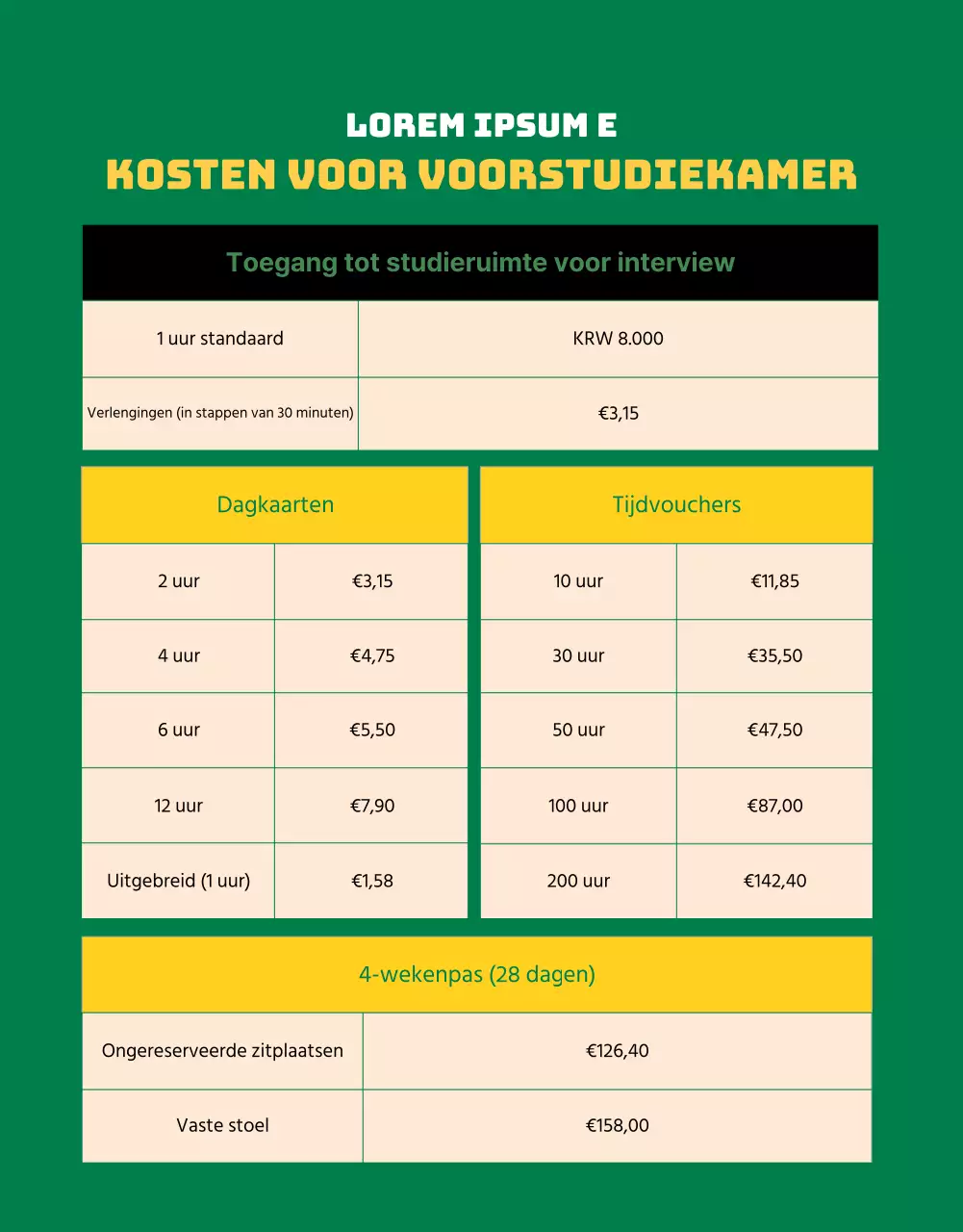 LOREM IPSUM E
KOSTEN VOOR VOORSTUDIEKAMER

| Toegang tot studieruimte voor interview | |
|---|---|
| 1 uur standaard | KRW 8.000 |
| Verlengingen (in stappen van 30 minuten) | €3,15 |

| Dagkaarten | |
|---|---|
| 2 uur | €3,15 |
| 4 uur | €4,75 |
| 6 uur | €5,50 |
| 12 uur | €7,90 |
| Uitgebreid (1 uur) | €1,58 |

| Tijdvouchers | |
|---|---|
| 10 uur | €11,85 |
| 30 uur | €35,50 |
| 50 uur | €47,50 |
| 100 uur | €87,00 |
| 200 uur | €142,40 |

| 4-wekenpas (28 dagen) | |
|---|---|
| Ongereserveerde zitplaatsen | €126,40 |
| Vaste stoel | €158,00 |